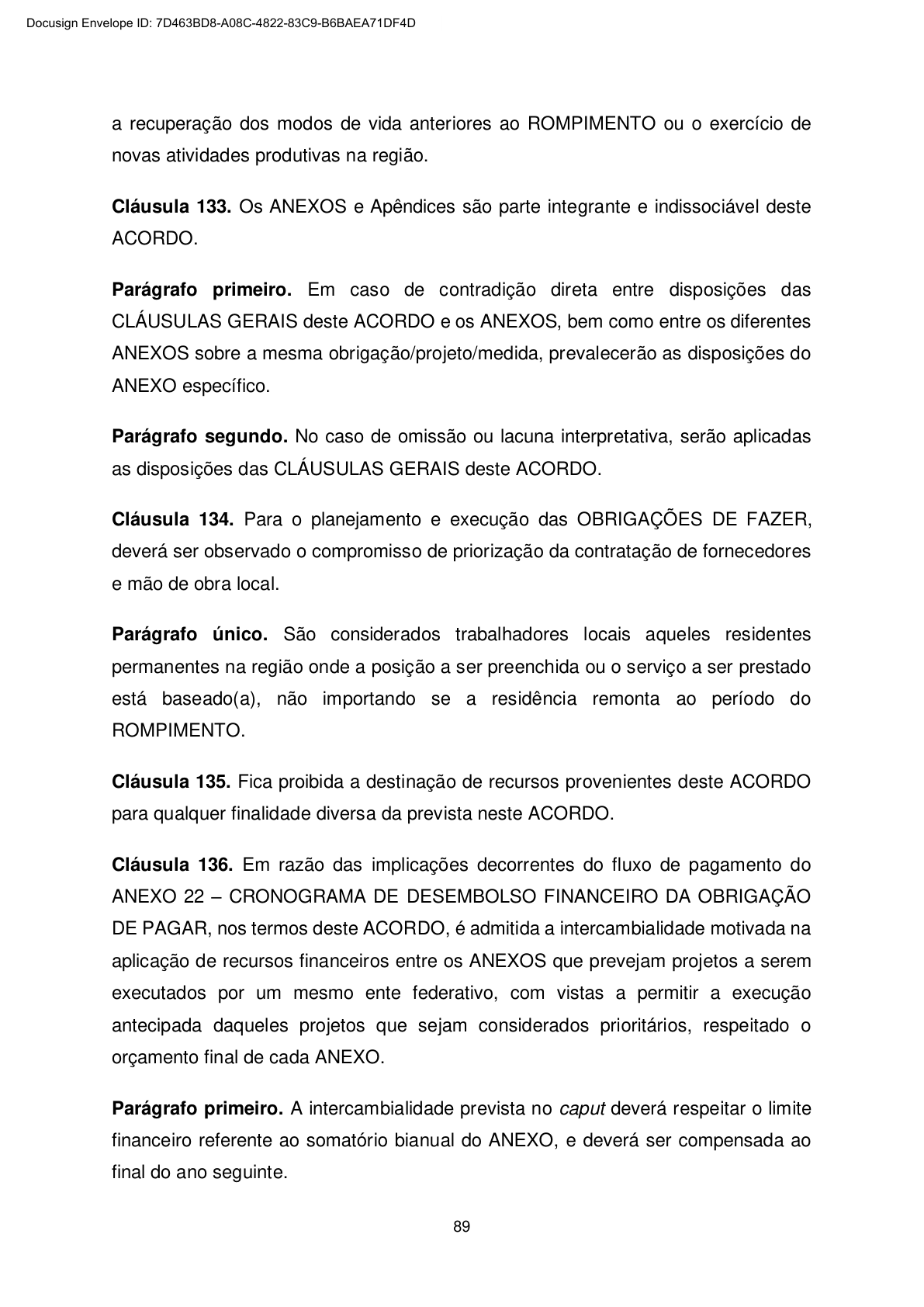 Docusign Envelope ID: 7D463BD8-A08C-4822-83C9-B6BAEA71DF4D

a recuperação dos modos de vida anteriores ao ROMPIMENTO ou o exercício de novas atividades produtivas na região.

Cláusula 133. Os ANEXOS e Apêndices são parte integrante e indissociável deste ACORDO.

Parágrafo primeiro. Em caso de contradição direta entre disposições das CLÁUSULAS GERAIS deste ACORDO e os ANEXOS, bem como entre os diferentes ANEXOS sobre a mesma obrigação/projeto/medida, prevalecerão as disposições do ANEXO específico.

Parágrafo segundo. No caso de omissão ou lacuna interpretativa, serão aplicadas as disposições das CLÁUSULAS GERAIS deste ACORDO.

Cláusula 134. Para o planejamento e execução das OBRIGAÇÕES DE FAZER, deverá ser observado o compromisso de priorização da contratação de fornecedores e mão de obra local.

Parágrafo único. São considerados trabalhadores locais aqueles residentes permanentes na região onde a posição a ser preenchida ou o serviço a ser prestado está baseado(a), não importando se a residência remonta ao período do ROMPIMENTO.

Cláusula 135. Fica proibida a destinação de recursos provenientes deste ACORDO para qualquer finalidade diversa da prevista neste ACORDO.

Cláusula 136. Em razão das implicações decorrentes do fluxo de pagamento do ANEXO 22 – CRONOGRAMA DE DESEMBOLSO FINANCEIRO DA OBRIGAÇÃO DE PAGAR, nos termos deste ACORDO, é admitida a intercambialidade motivada na aplicação de recursos financeiros entre os ANEXOS que prevejam projetos a serem executados por um mesmo ente federativo, com vistas a permitir a execução antecipada daqueles projetos que sejam considerados prioritários, respeitado o orçamento final de cada ANEXO.

Parágrafo primeiro. A intercambialidade prevista no caput deverá respeitar o limite financeiro referente ao somatório bianual do ANEXO, e deverá ser compensada ao final do ano seguinte.

89